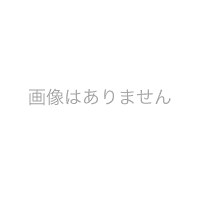 画像はありません